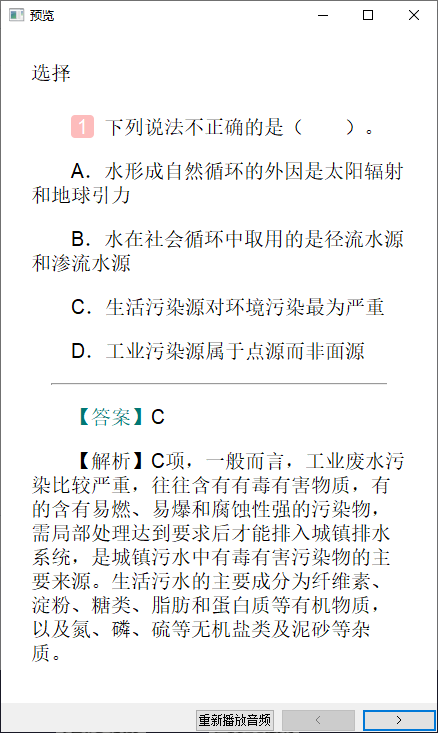 预览

选择

1 下列说法不正确的是（　　）。

A．水形成自然循环的外因是太阳辐射和地球引力

B．水在社会循环中取用的是径流水源和渗流水源

C．生活污染源对环境污染最为严重

D．工业污染源属于点源而非面源

【答案】C

【解析】C项，一般而言，工业废水污染比较严重，往往含有有毒有害物质，有的含有易燃、易爆和腐蚀性强的污染物，需局部处理达到要求后才能排入城镇排水系统，是城镇污水中有毒有害污染物的主要来源。生活污水的主要成分为纤维素、淀粉、糖类、脂肪和蛋白质等有机物质，以及氮、磷、硫等无机盐类及泥砂等杂质。

重新播放音频 < >